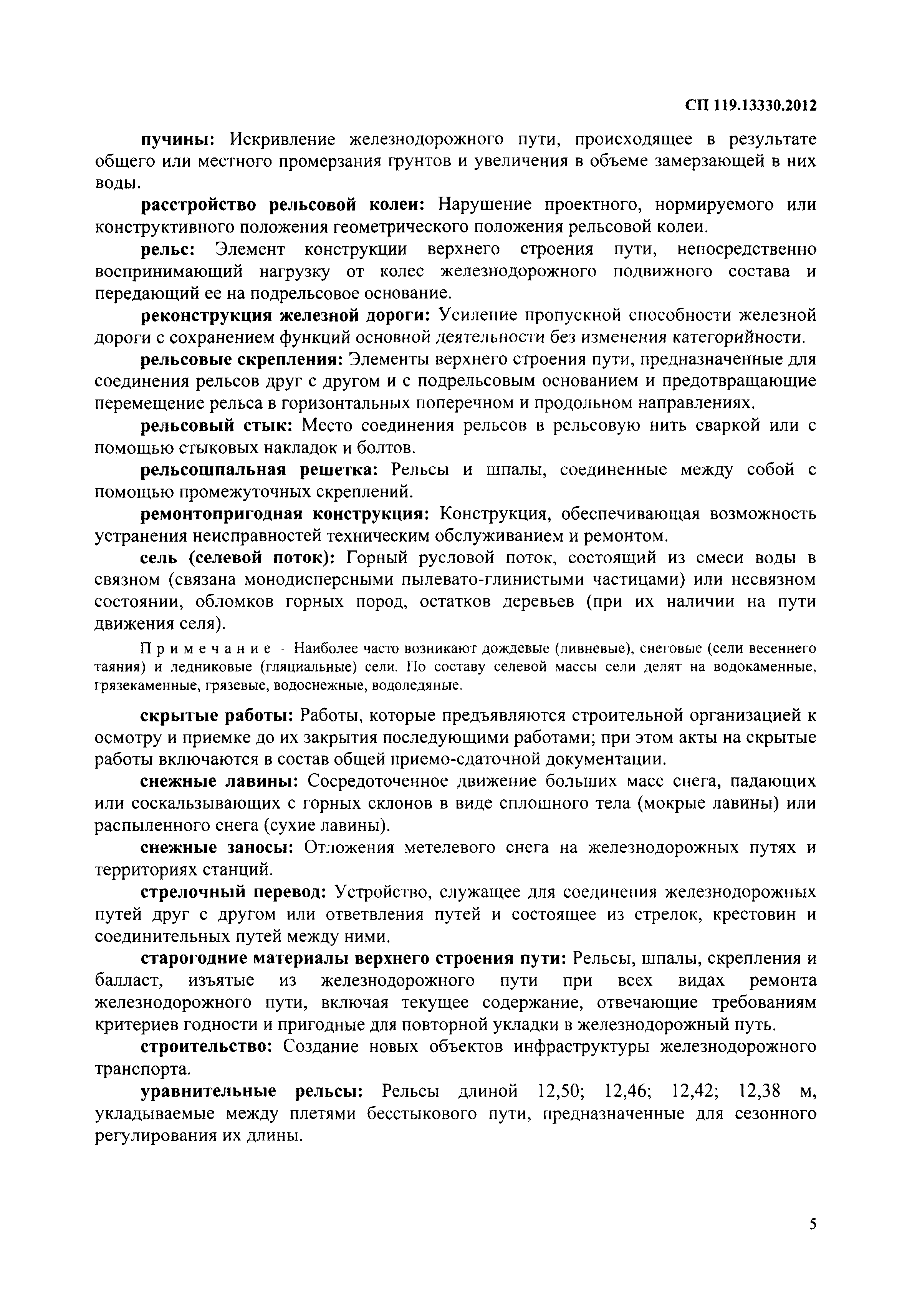 СП 119.13330.2012

пучины: Искривление железнодорожного пути, происходящее в результате общего или местного промерзания грунтов и увеличения в объеме замерзающей в них воды.

расстройство рельсовой колеи: Нарушение проектного, нормируемого или конструктивного положения геометрического положения рельсовой колеи.

рельс: Элемент конструкции верхнего строения пути, непосредственно воспринимающий нагрузку от колес железнодорожного подвижного состава и передающий ее на подрельсовое основание.

реконструкция железной дороги: Усиление пропускной способности железной дороги с сохранением функций основной деятельности без изменения категорийности.

рельсовые скрепления: Элементы верхнего строения пути, предназначенные для соединения рельсов друг с другом и с подрельсовым основанием и предотвращающие перемещение рельса в горизонтальных поперечном и продольном направлениях.

рельсовый стык: Место соединения рельсов в рельсовую нить сваркой или с помощью стыковых накладок и болтов.

рельсошпальная решетка: Рельсы и шпалы, соединенные между собой с помощью промежуточных скреплений.

ремонтопригодная конструкция: Конструкция, обеспечивающая возможность устранения неисправностей техническим обслуживанием и ремонтом.

сель (селевой поток): Горный русловой поток, состоящий из смеси воды в связном (связана монодисперсными пылевато-глинистыми частицами) или несвязном состоянии, обломков горных пород, остатков деревьев (при их наличии на пути движения селя).

Примечание – Наиболее часто возникают дождевые (ливневые), снеговые (сели весеннего таяния) и ледниковые (гляциальные) сели. По составу селевой массы сели делят на водокаменные, грязекаменные, грязевые, водоснежные, водоледяные.

скрытые работы: Работы, которые предъявляются строительной организацией к осмотру и приемке до их закрытия последующими работами; при этом акты на скрытые работы включаются в состав общей приемо-сдаточной документации.

снежные лавины: Сосредоточенное движение больших масс снега, падающих или соскальзывающих с горных склонов в виде сплошного тела (мокрые лавины) или распыленного снега (сухие лавины).

снежные заносы: Отложения метелевого снега на железнодорожных путях и территориях станций.

стрелочный перевод: Устройство, служащее для соединения железнодорожных путей друг с другом или ответвления путей и состоящее из стрелок, крестовин и соединительных путей между ними.

старогодние материалы верхнего строения пути: Рельсы, шпалы, скрепления и балласт, изъятые из железнодорожного пути при всех видах ремонта железнодорожного пути, включая текущее содержание, отвечающие требованиям критериев годности и пригодные для повторной укладки в железнодорожный путь.

строительство: Создание новых объектов инфраструктуры железнодорожного транспорта.

уравнительные рельсы: Рельсы длиной 12,50; 12,46; 12,42; 12,38 м, укладываемые между плетями бесстыкового пути, предназначенные для сезонного регулирования их длины.

5